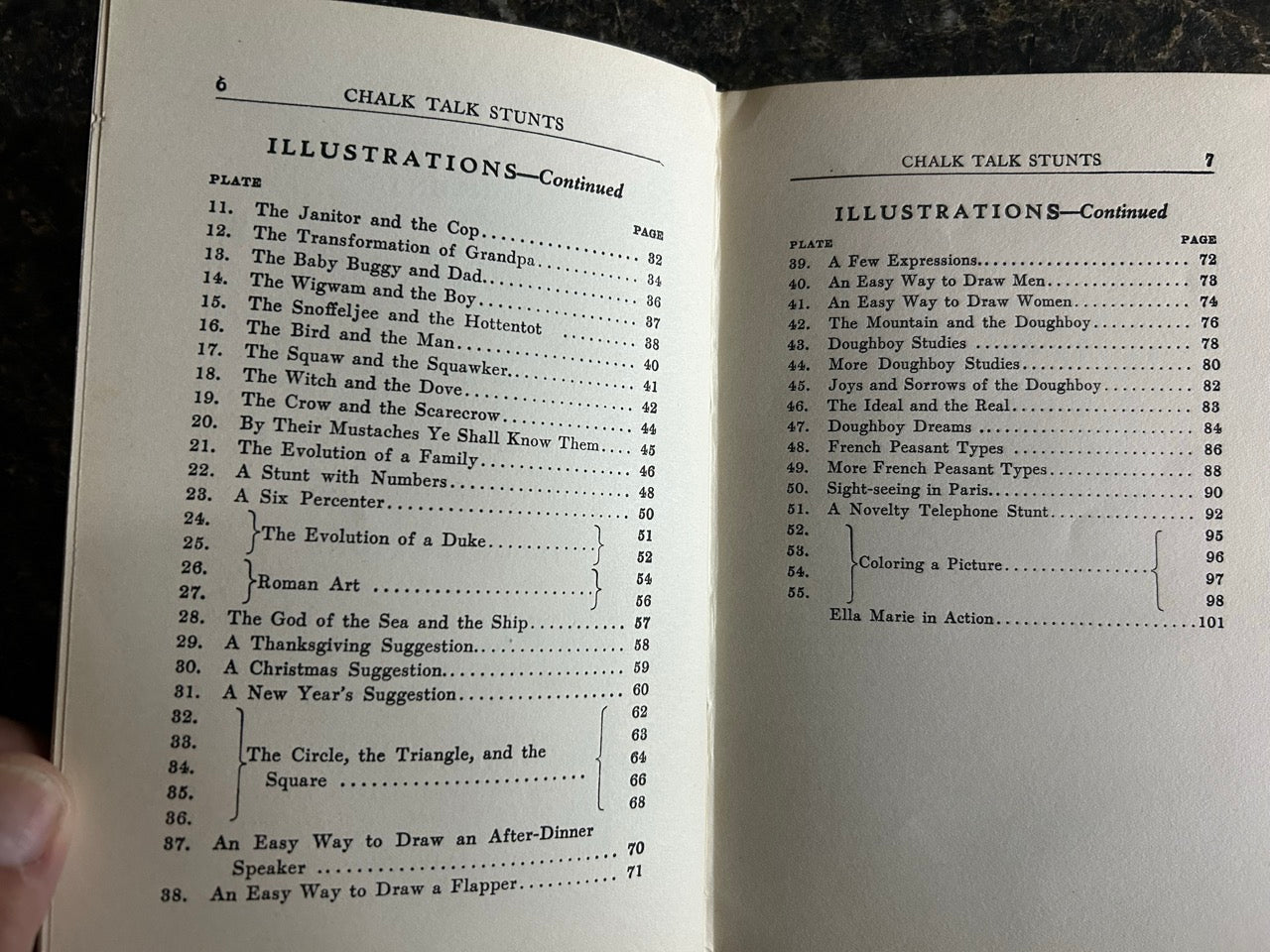 6 CHALK TALK STUNTS

ILLUSTRATIONS—Continued

PLATE PAGE

11. The Janitor and the Cop 32
12. The Transformation of Grandpa 34
13. The Baby Buggy and Dad 36
14. The Wigwam and the Boy 37
15. The Snoffeljee and the Hottentot 38
16. The Bird and the Man 40
17. The Squaw and the Squawker 41
18. The Witch and the Dove 42
19. The Crow and the Scarecrow 44
20. By Their Mustaches Ye Shall Know Them 45
21. The Evolution of a Family 46
22. A Stunt with Numbers 48
23. A Six Percenter 50
24. 25. The Evolution of a Duke 51 52
26. 27. Roman Art 54 56
28. The God of the Sea and the Ship 57
29. A Thanksgiving Suggestion 58
30. A Christmas Suggestion 59
31. A New Year's Suggestion 60
32. 33. 34. 35. 36. The Circle, the Triangle, and the Square 62 63 64 66 68
37. An Easy Way to Draw an After-Dinner Speaker 70
38. An Easy Way to Draw a Flapper 71

CHALK TALK STUNTS 7

ILLUSTRATIONS—Continued

PLATE PAGE

39. A Few Expressions 72
40. An Easy Way to Draw Men 73
41. An Easy Way to Draw Women 74
42. The Mountain and the Doughboy 76
43. Doughboy Studies 78
44. More Doughboy Studies 80
45. Joys and Sorrows of the Doughboy 82
46. The Ideal and the Real 83
47. Doughboy Dreams 84
48. French Peasant Types 86
49. More French Peasant Types 88
50. Sight-seeing in Paris 90
51. A Novelty Telephone Stunt 92
52. 53. 54. 55. Coloring a Picture 95 96 97 98
Ella Marie in Action 101